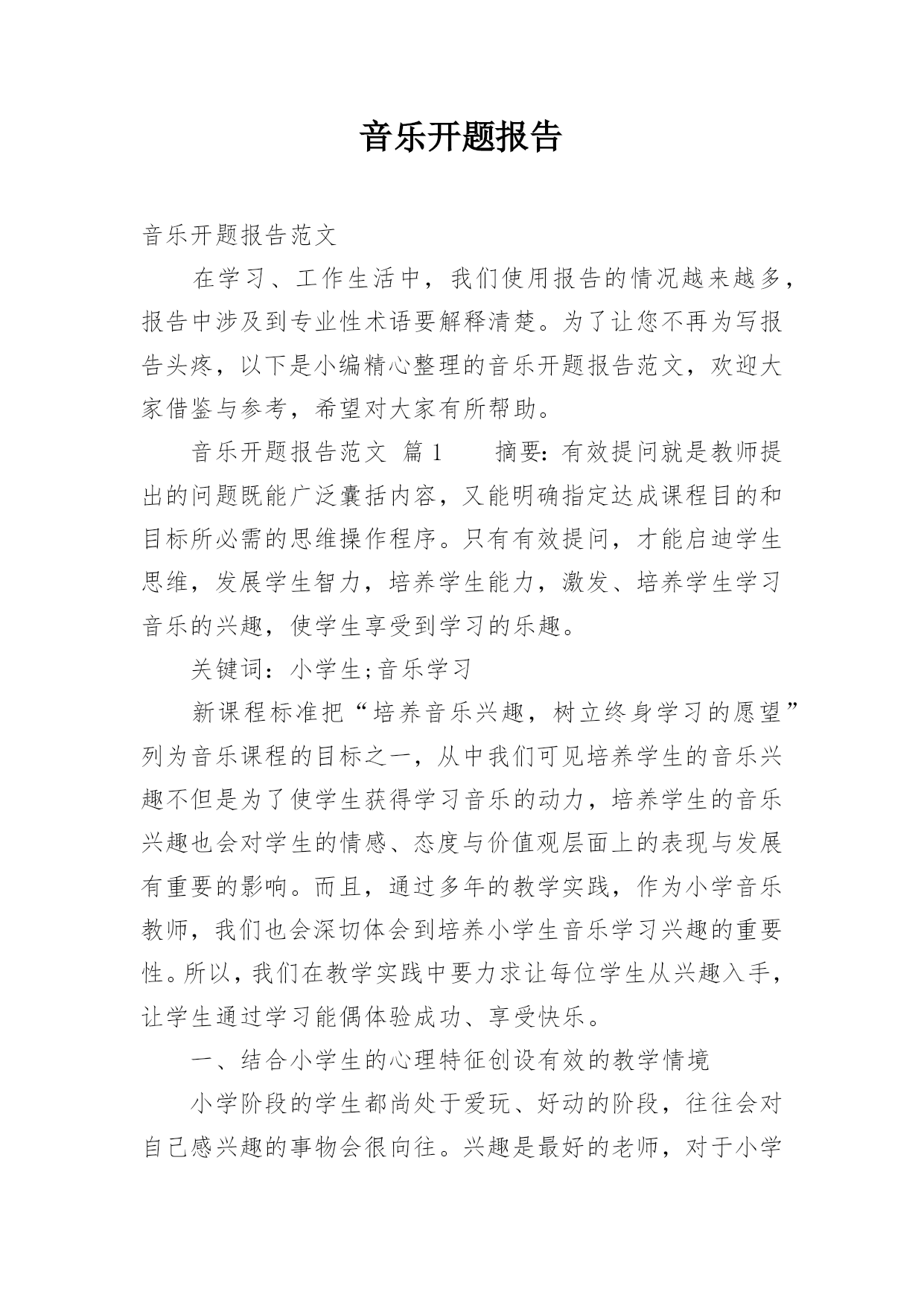 音乐开题报告

音乐开题报告范文

在学习、工作生活中，我们使用报告的情况越来越多，报告中涉及到专业性术语要解释清楚。为了让您不再为写报告头疼，以下是小编精心整理的音乐开题报告范文，欢迎大家借鉴与参考，希望对大家有所帮助。

音乐开题报告范文 篇1　　摘要：有效提问就是教师提出的问题既能广泛囊括内容，又能明确指定达成课程目的和目标所必需的思维操作程序。只有有效提问，才能启迪学生思维，发展学生智力，培养学生能力，激发、培养学生学习音乐的兴趣，使学生享受到学习的乐趣。

关键词：小学生;音乐学习

新课程标准把“培养音乐兴趣，树立终身学习的愿望”列为音乐课程的目标之一，从中我们可见培养学生的音乐兴趣不但是为了使学生获得学习音乐的动力，培养学生的音乐兴趣也会对学生的情感、态度与价值观层面上的表现与发展有重要的影响。而且，通过多年的教学实践，作为小学音乐教师，我们也会深切体会到培养小学生音乐学习兴趣的重要性。所以，我们在教学实践中要力求让每位学生从兴趣入手，让学生通过学习能偶体验成功、享受快乐。

一、结合小学生的心理特征创设有效的教学情境

小学阶段的学生都尚处于爱玩、好动的阶段，往往会对自己感兴趣的事物会很向往。兴趣是最好的老师，对于小学